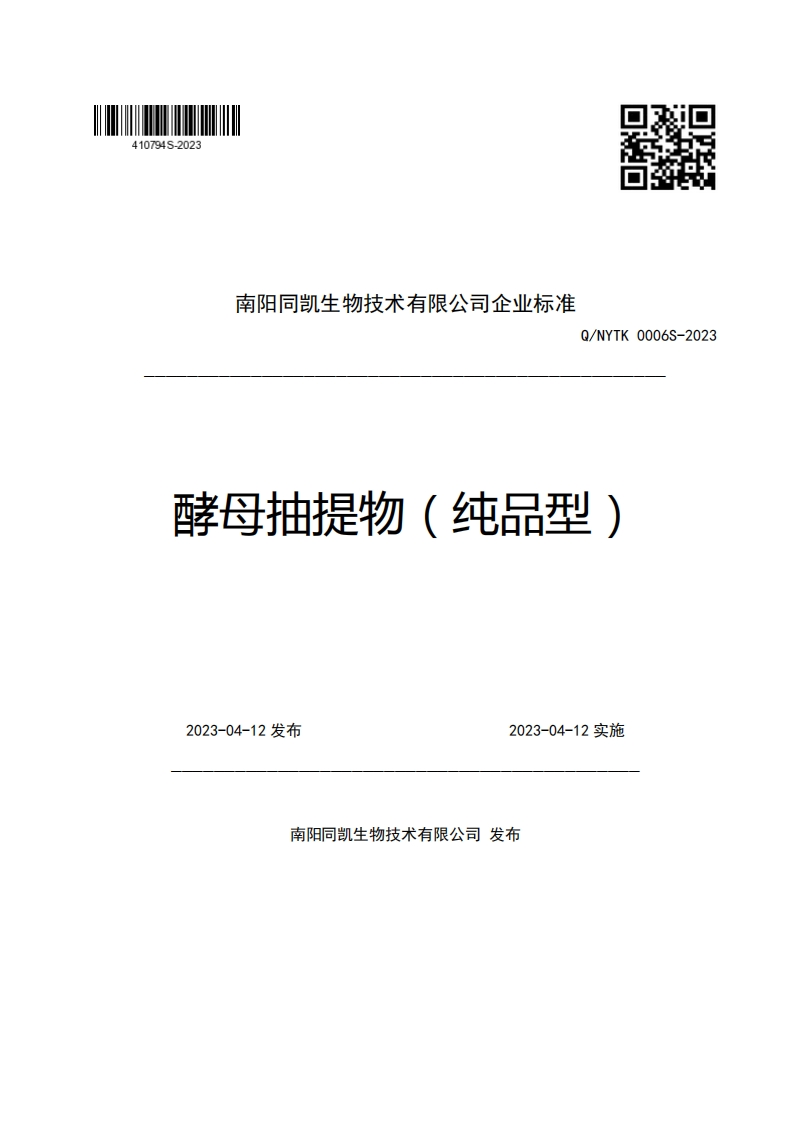 410794S-2023

南阳同凯生物技术有限公司企业标准

Q/NYTK 0006S-2023

酵母抽提物（纯品型）

2023-04-12 发布

2023-04-12 实施

南阳同凯生物技术有限公司 发布